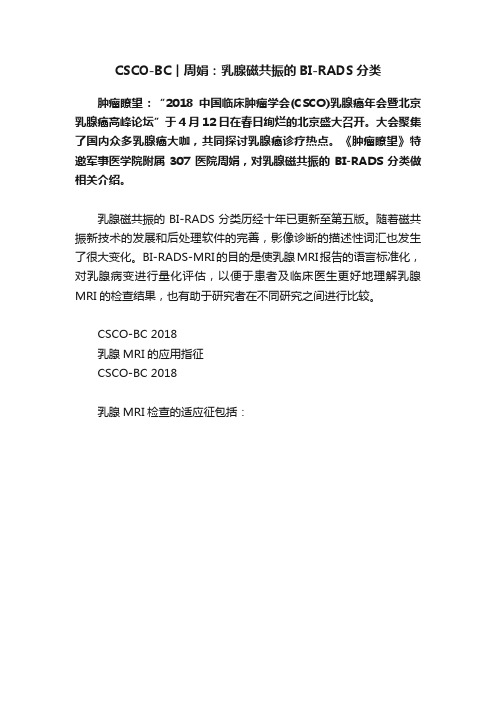 CSCO-BC | 周娟：乳腺磁共振的 BI-RADS 分类

肿瘤瞭望：“2018 中国临床肿瘤学会(CSCO)乳腺癌年会暨北京乳腺癌高峰论坛”于 4 月 12 日在春日绚烂的北京盛大召开。大会聚集了国内众多乳腺癌大咖，共同探讨乳腺癌诊疗热点。《肿瘤瞭望》特邀军事医学院附属 307 医院周娟，对乳腺磁共振的 BI-RADS 分类做相关介绍。

乳腺磁共振的 BI-RADS 分类历经十年已更新至第五版。随着磁共振新技术的发展和后处理软件的完善，影像诊断的描述性词汇也发生了很大变化。BI-RADS-MRI 的目的是使乳腺 MRI 报告的语言标准化，对乳腺病变进行量化评估，以便于患者及临床医生更好地理解乳腺 MRI 的检查结果，也有助于研究者在不同研究之间进行比较。

CSCO-BC 2018
乳腺 MRI 的应用指征
CSCO-BC 2018

乳腺 MRI 检查的适应征包括：